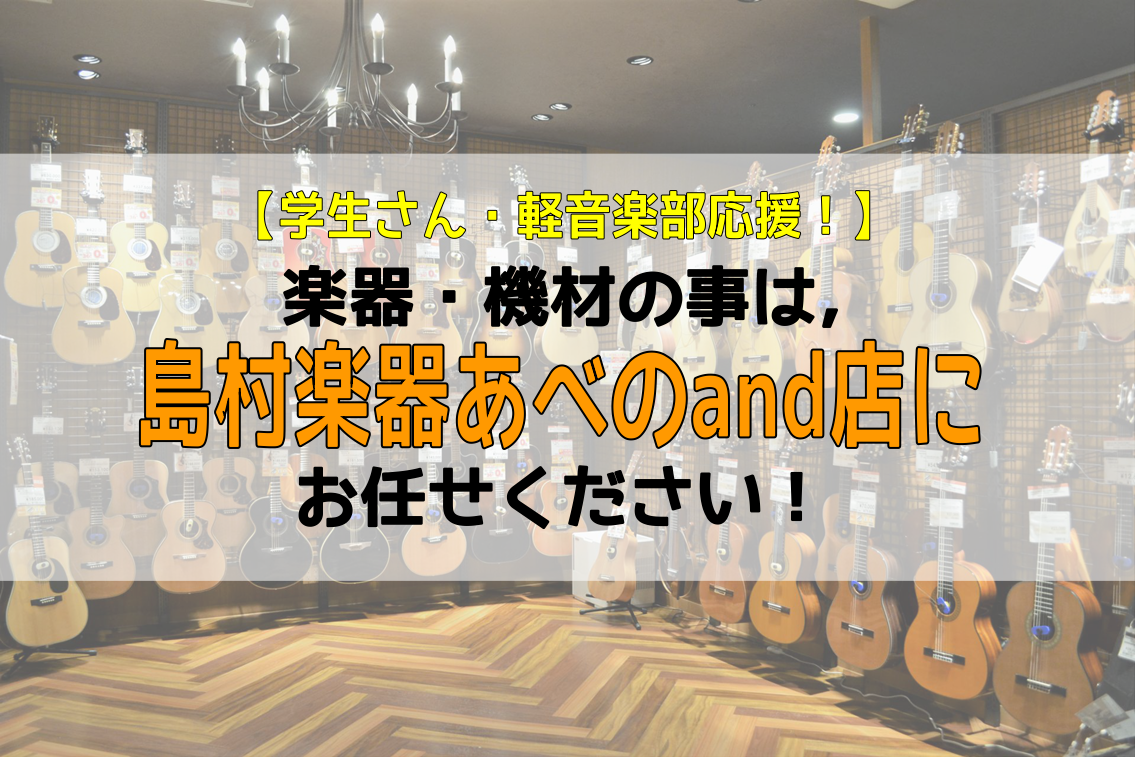 【学生さん・軽音楽部応援！】

楽器・機材の事は,

島村楽器あべのand店に

お任せください！